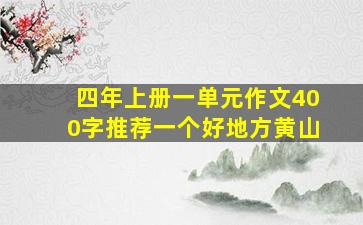 四年上册一单元作文400字推荐一个好地方黄山